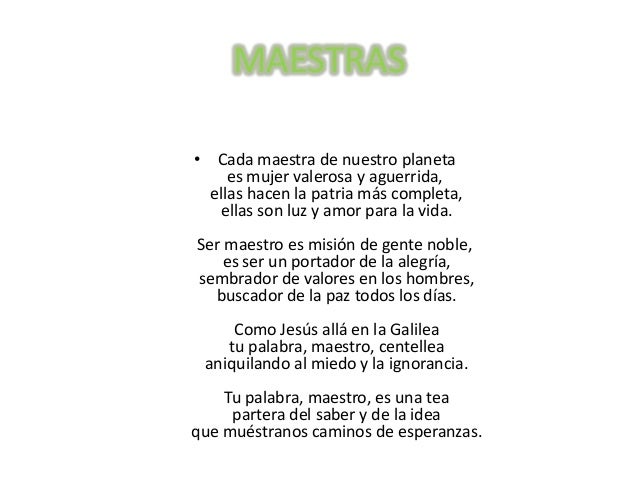 MAESTRAS

• Cada maestra de nuestro planeta
es mujer valerosa y aguerrida,
ellas hacen la patria más completa,
ellas son luz y amor para la vida.

Ser maestro es misión de gente noble,
es ser un portador de la alegría,
sembrador de valores en los hombres,
buscador de la paz todos los días.

Como Jesús allá en la Galilea
tu palabra, maestro, centellea
aniquilando al miedo y la ignorancia.

Tu palabra, maestro, es una tea
partera del saber y de la idea
que muéstranos caminos de esperanzas.